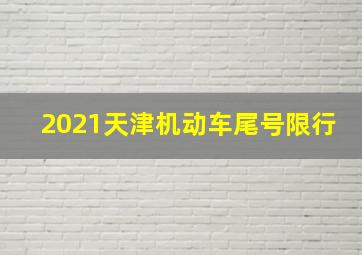 2021天津机动车尾号限行